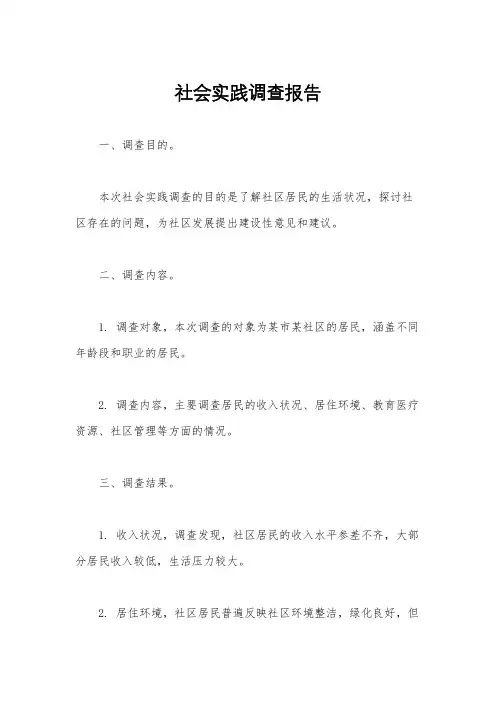 社会实践调查报告

一、调查目的。

本次社会实践调查的目的是了解社区居民的生活状况，探讨社区存在的问题，为社区发展提出建设性意见和建议。

二、调查内容。

1. 调查对象，本次调查的对象为某市某社区的居民，涵盖不同年龄段和职业的居民。

2. 调查内容，主要调查居民的收入状况、居住环境、教育医疗资源、社区管理等方面的情况。

三、调查结果。

1. 收入状况，调查发现，社区居民的收入水平参差不齐，大部分居民收入较低，生活压力较大。

2. 居住环境，社区居民普遍反映社区环境整洁，绿化良好，但